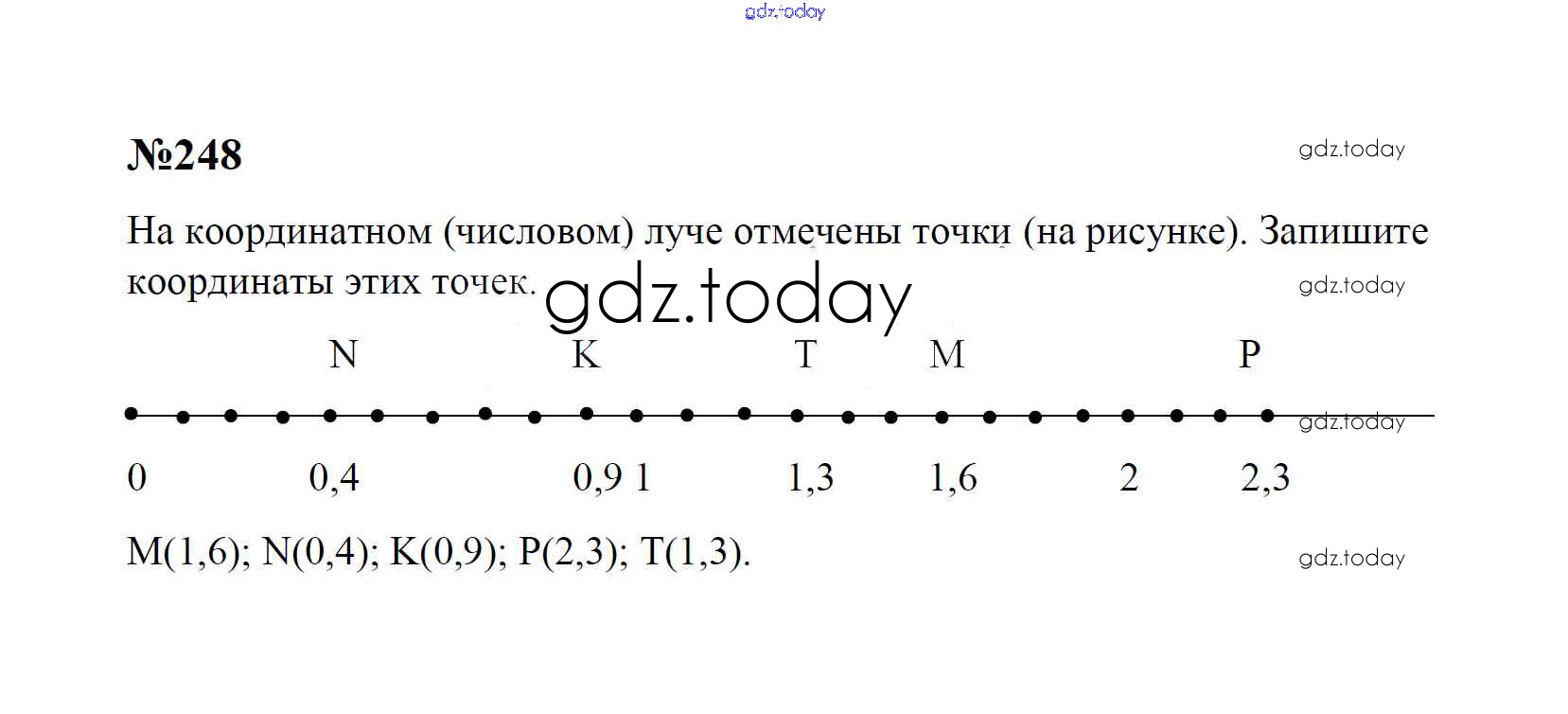 gdz.today

№248

gdz.today

На координатном (числовом) луче отмечены точки (на рисунке). Запишите координаты этих точек.

gdz.today

gdz.today

N K T M P

gdz.today

0 0,4 0,9 1 1,3 1,6 2 2,3

M(1,6); N(0,4); K(0,9); P(2,3); T(1,3).

gdz.today